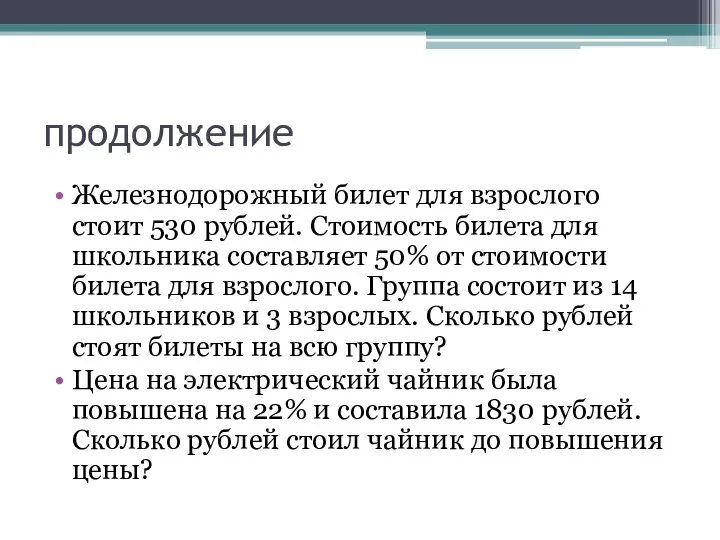 продолжение

• Железнодорожный билет для взрослого стоит 530 рублей. Стоимость билета для школьника составляет 50% от стоимости билета для взрослого. Группа состоит из 14 школьников и 3 взрослых. Сколько рублей стоят билеты на всю группу?

• Цена на электрический чайник была повышена на 22% и составила 1830 рублей. Сколько рублей стоил чайник до повышения цены?